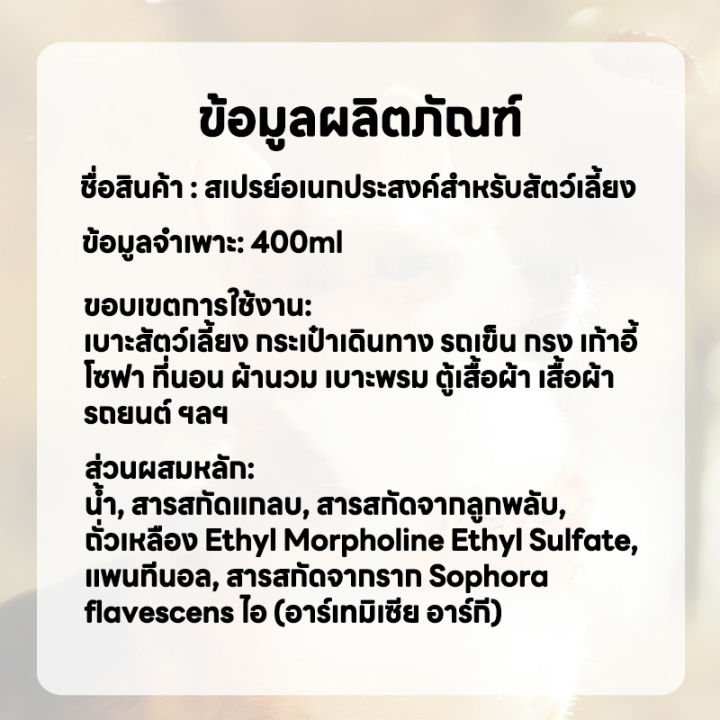 ข้อมูลผลิตภัณฑ์

ชื่อสินค้า : สเปรย์อเนกประสงค์สำหรับสัตว์เลี้ยง

ข้อมูลจำเพาะ: 400ml

ขอบเขตการใช้งาน:
เบาะสัตว์เลี้ยง กระเป๋าเดินทาง รถเข็น กรง เก้าอี้ โซฟา ที่นอน ผ้านวม เบาะพรม ตู้เสื้อผ้า เสื้อผ้า รถยนต์ ฯลฯ

ส่วนผสมหลัก:
น้ำ, สารสกัดแกลบ, สารสกัดจากลูกพลับ, ถั่วเหลือง Ethyl Morpholine Ethyl Sulfate, แพนทีนอล, สารสกัดจากราก Sophora flavescens ไอ (อาร์เทมิเซีย อาร์ที)